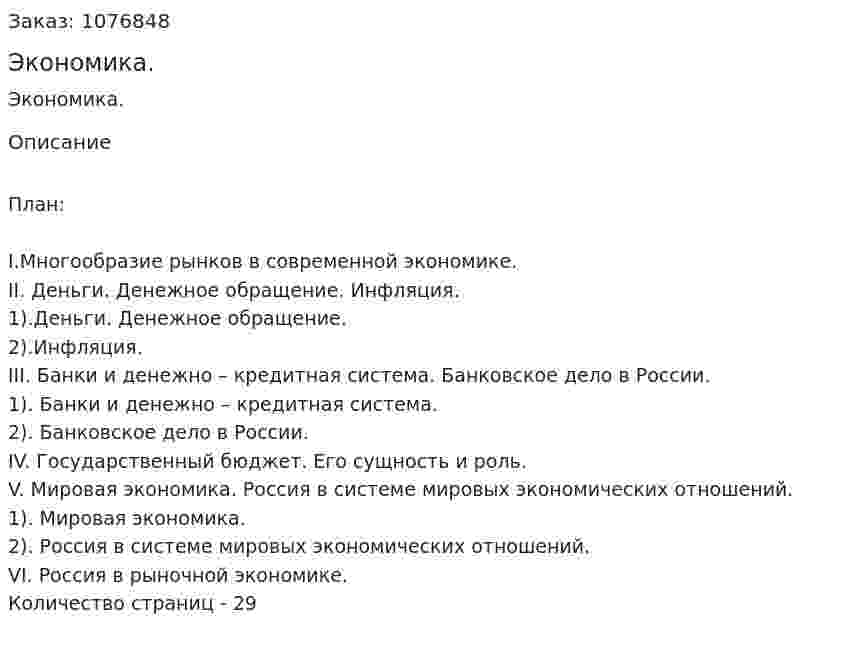 Заказ: 1076848

Экономика.

Экономика.

Описание

План:

I.Многообразие рынков в современной экономике.
II. Деньги. Денежное обращение. Инфляция.
1).Деньги. Денежное обращение.
2).Инфляция.
III. Банки и денежно – кредитная система. Банковское дело в России.
1). Банки и денежно – кредитная система.
2). Банковское дело в России.
IV. Государственный бюджет. Его сущность и роль.
V. Мировая экономика. Россия в системе мировых экономических отношений.
1). Мировая экономика.
2). Россия в системе мировых экономических отношений.
VI. Россия в рыночной экономике.
Количество страниц - 29